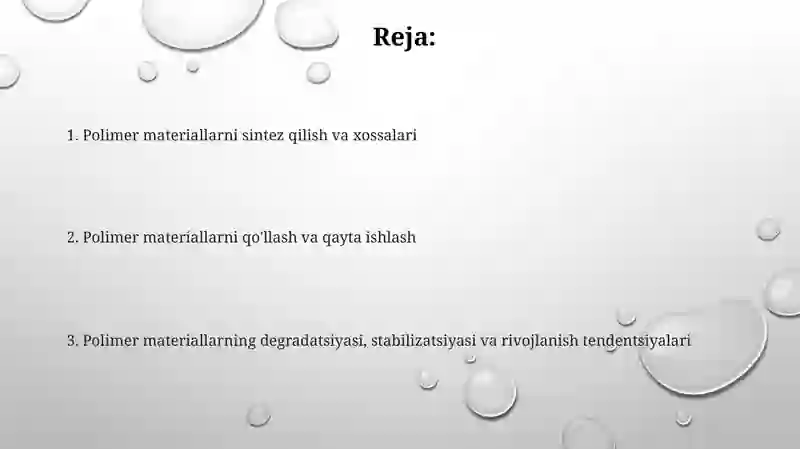 Reja:

1. Polimer materiallarni sintez qilish va xossalari

2. Polimer materiallarni qo'llash va qayta ishlash

3. Polimer materiallarning degradatsiyasi, stabilizatsiyasi va rivojlanish tendentsiyalari